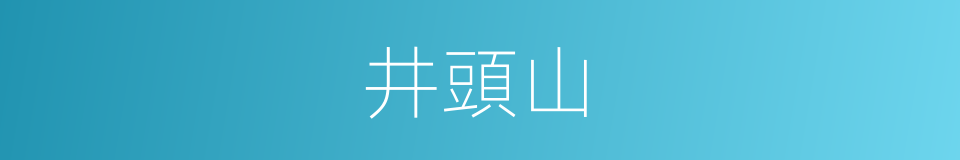 井頭山